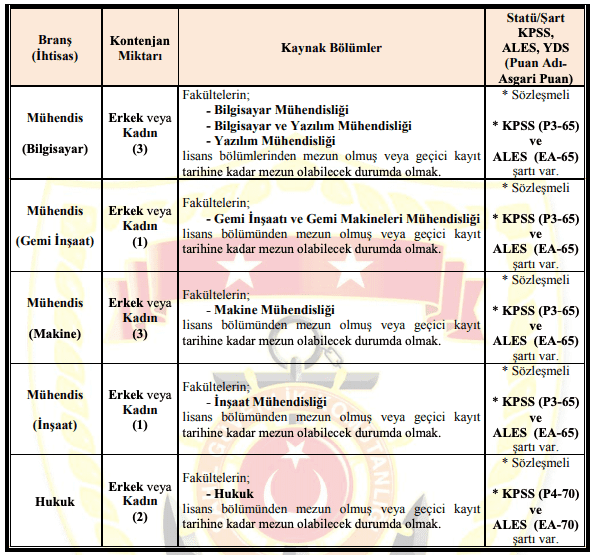 | Branş (İhtisas) | Kontenjan Miktarı | Kaynak Bölümler | Statü/Şart KPSS, ALES, YDS (Puan Adı-Asgari Puan) |
|---|---|---|---|
| Mühendis (Bilgisayar) | Erkek veya Kadın (3) | Fakültelerin; - Bilgisayar Mühendisliği - Bilgisayar ve Yazılım Mühendisliği - Yazılım Mühendisliği lisans bölümlerinden mezun olmuş veya geçici kayıt tarihine kadar mezun olabilecek durumda olmak. | * Sözleşmeli * KPSS (P3-65) ve ALES (EA-65) şartı var. |
| Mühendis (Gemi İnşaat) | Erkek veya Kadın (1) | Fakültelerin; - Gemi İnşaatı ve Gemi Makineleri Mühendisliği lisans bölümünden mezun olmuş veya geçici kayıt tarihine kadar mezun olabilecek durumda olmak. | * Sözleşmeli * KPSS (P3-65) ve ALES (EA-65) şartı var. |
| Mühendis (Makine) | Erkek veya Kadın (3) | Fakültelerin; - Makine Mühendisliği lisans bölümünden mezun olmuş veya geçici kayıt tarihine kadar mezun olabilecek durumda olmak. | * Sözleşmeli * KPSS (P3-65) ve ALES (EA-65) şartı var. |
| Mühendis (İnşaat) | Erkek veya Kadın (1) | Fakültelerin; - İnşaat Mühendisliği lisans bölümünden mezun olmuş veya geçici kayıt tarihine kadar mezun olabilecek durumda olmak. | * Sözleşmeli * KPSS (P3-65) ve ALES (EA-65) şartı var. |
| Hukuk | Erkek veya Kadın (2) | Fakültelerin; - Hukuk lisans bölümünden mezun olmuş veya geçici kayıt tarihine kadar mezun olabilecek durumda olmak. | * Sözleşmeli * KPSS (P4-70) ve ALES (EA-70) şartı var. |